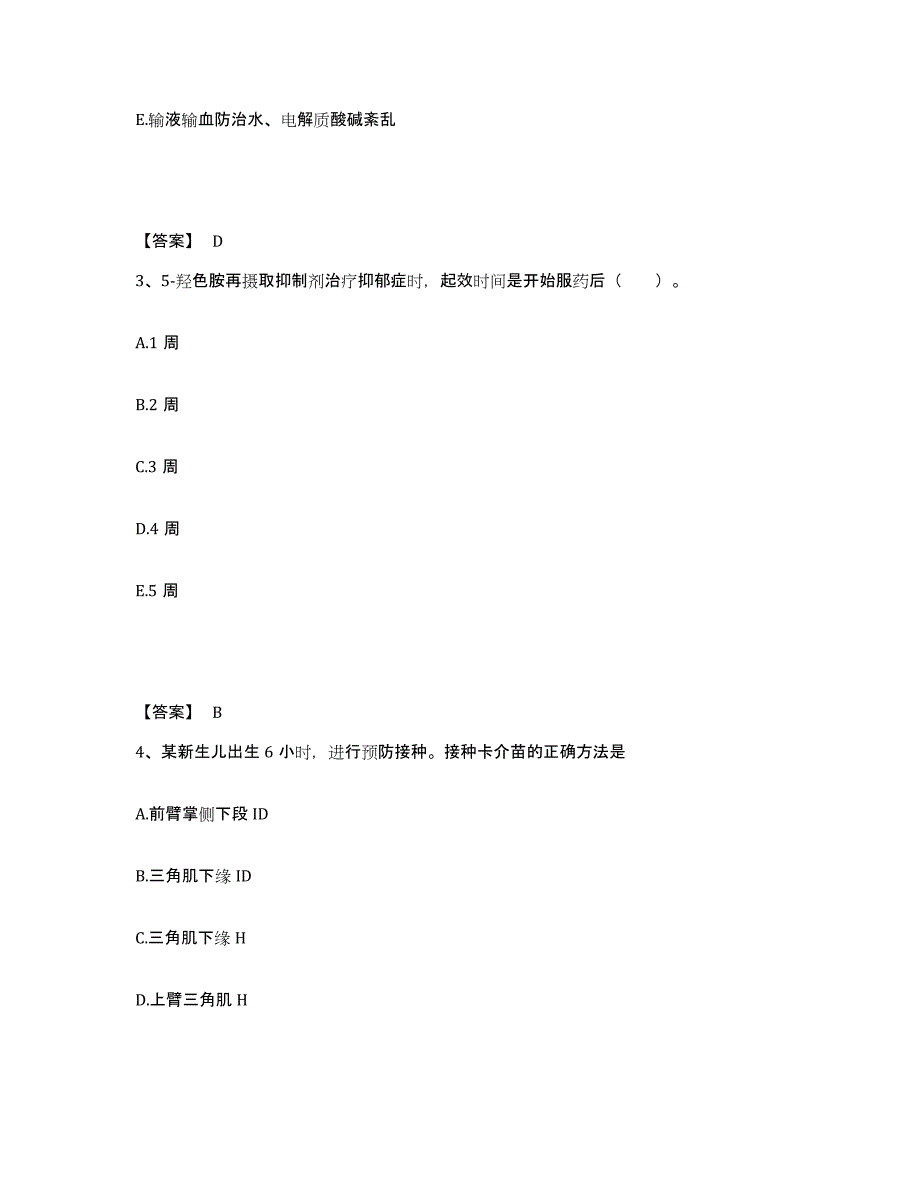 E.输液输血防治水、电解质酸碱紊乱

【答案】 D

3、5-羟色胺再摄取抑制剂治疗抑郁症时，起效时间是开始服药后（　　）。

A.1 周

B.2 周

C.3 周

D.4 周

E.5 周

【答案】 B

4、某新生儿出生 6 小时，进行预防接种。接种卡介苗的正确方法是

A.前臂掌侧下段 ID

B.三角肌下缘 ID

C.三角肌下缘 H

D.上臂三角肌 H